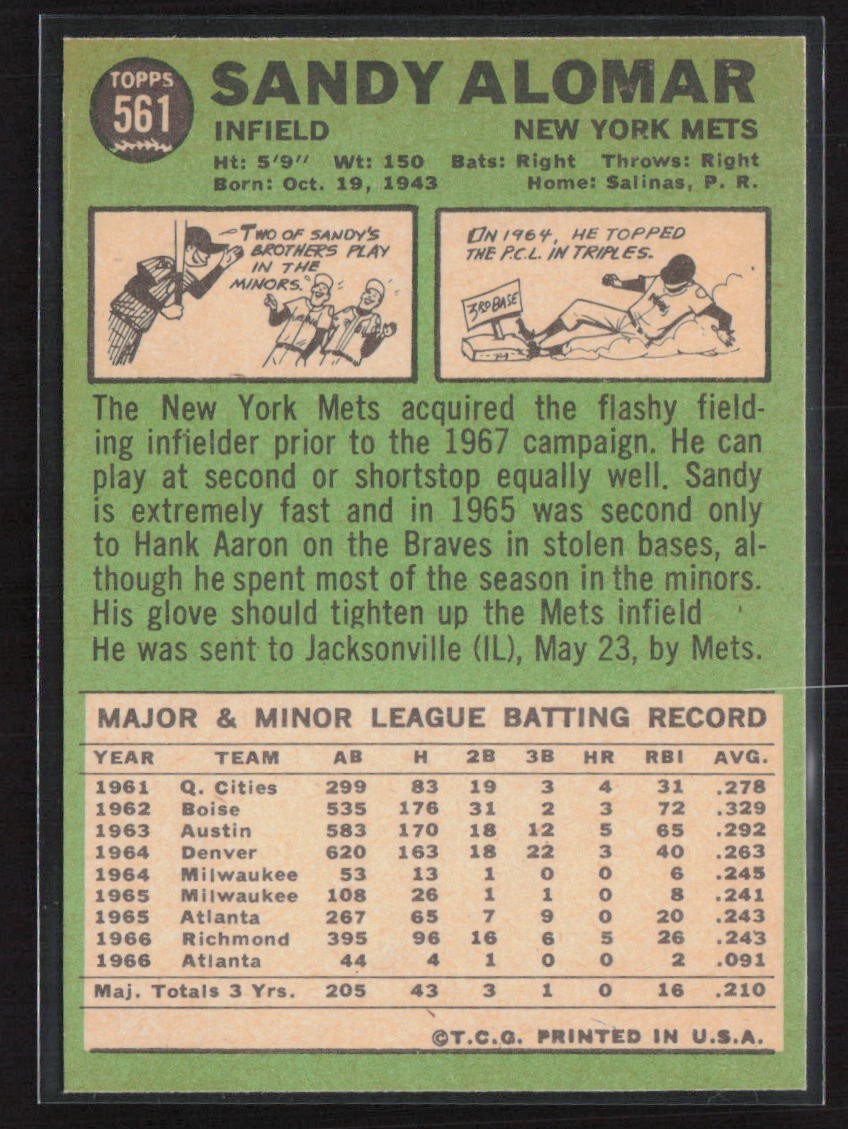 TOPPS 561

SANDY ALOMAR

INFIELD NEW YORK METS

Ht: 5'9" Wt: 150 Bats: Right Throws: Right
Born: Oct. 19, 1943 Home: Salinas, P. R.

TWO OF SANDY'S BROTHERS PLAY IN THE MINORS.

IN 1964, HE TOPPED THE P.C.L. IN TRIPLES.

3RD BASE

The New York Mets acquired the flashy fielding infielder prior to the 1967 campaign. He can play at second or shortstop equally well. Sandy is extremely fast and in 1965 was second only to Hank Aaron on the Braves in stolen bases, although he spent most of the season in the minors. His glove should tighten up the Mets infield
He was sent to Jacksonville (IL), May 23, by Mets.

MAJOR & MINOR LEAGUE BATTING RECORD

| YEAR | TEAM | AB | H | 2B | 3B | HR | RBI | AVG. |
|---|---|---|---|---|---|---|---|---|
| 1961 | Q. Cities | 299 | 83 | 19 | 3 | 4 | 31 | .278 |
| 1962 | Boise | 535 | 176 | 31 | 2 | 3 | 72 | .329 |
| 1963 | Austin | 583 | 170 | 18 | 12 | 5 | 65 | .292 |
| 1964 | Denver | 620 | 163 | 18 | 22 | 3 | 40 | .263 |
| 1964 | Milwaukee | 53 | 13 | 1 | 0 | 0 | 6 | .245 |
| 1965 | Milwaukee | 108 | 26 | 1 | 1 | 0 | 8 | .241 |
| 1965 | Atlanta | 267 | 65 | 7 | 9 | 0 | 20 | .243 |
| 1966 | Richmond | 395 | 96 | 16 | 6 | 5 | 26 | .243 |
| 1966 | Atlanta | 44 | 4 | 1 | 0 | 0 | 2 | .091 |
| Maj. Totals 3 Yrs. | | 205 | 43 | 3 | 1 | 0 | 16 | .210 |

©T.C.G. PRINTED IN U.S.A.